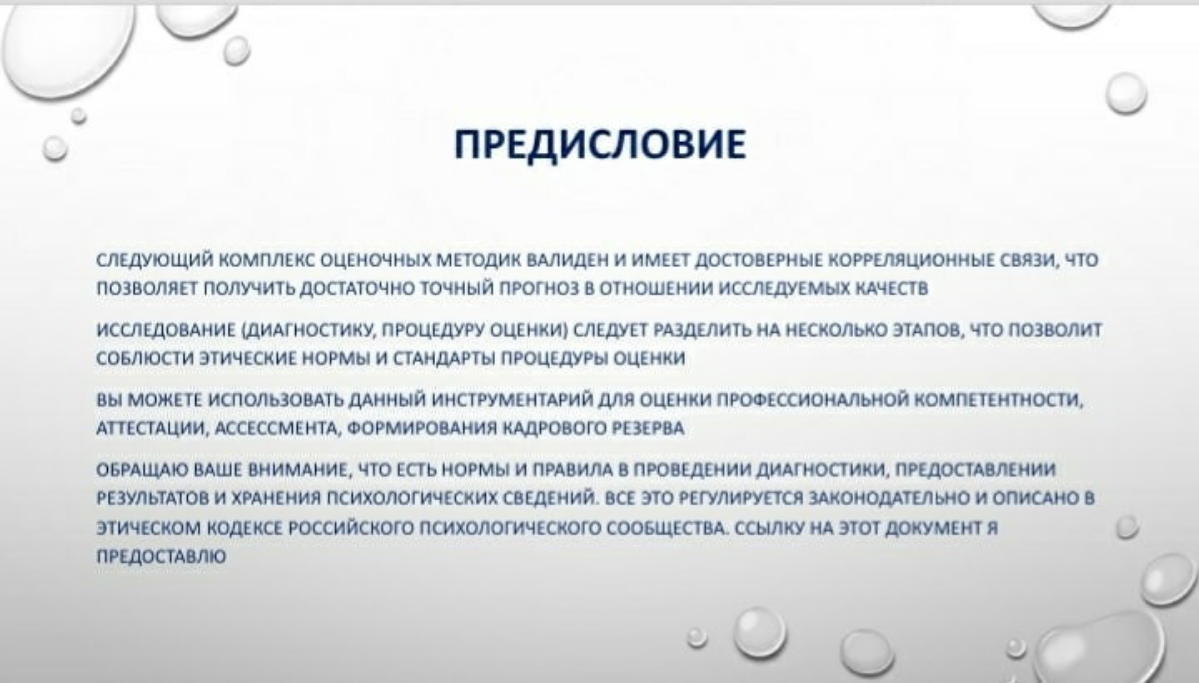 ПРЕДИСЛОВИЕ

СЛЕДУЮЩИЙ КОМПЛЕКС ОЦЕНОЧНЫХ МЕТОДИК ВАЛИДЕН И ИМЕЕТ ДОСТОВЕРНЫЕ КОРРЕЛЯЦИОННЫЕ СВЯЗИ, ЧТО ПОЗВОЛЯЕТ ПОЛУЧИТЬ ДОСТАТОЧНО ТОЧНЫЙ ПРОГНОЗ В ОТНОШЕНИИ ИССЛЕДУЕМЫХ КАЧЕСТВ

ИССЛЕДОВАНИЕ (ДИАГНОСТИКУ, ПРОЦЕДУРУ ОЦЕНКИ) СЛЕДУЕТ РАЗДЕЛИТЬ НА НЕСКОЛЬКО ЭТАПОВ, ЧТО ПОЗВОЛИТ СОБЛЮСТИ ЭТИЧЕСКИЕ НОРМЫ И СТАНДАРТЫ ПРОЦЕДУРЫ ОЦЕНКИ

ВЫ МОЖЕТЕ ИСПОЛЬЗОВАТЬ ДАННЫЙ ИНСТРУМЕНТАРИЙ ДЛЯ ОЦЕНКИ ПРОФЕССИОНАЛЬНОЙ КОМПЕТЕНТНОСТИ, АТТЕСТАЦИИ, АССЕССМЕНТА, ФОРМИРОВАНИЯ КАДРОВОГО РЕЗЕРВА

ОБРАЩАЮ ВАШЕ ВНИМАНИЕ, ЧТО ЕСТЬ НОРМЫ И ПРАВИЛА В ПРОВЕДЕНИИ ДИАГНОСТИКИ, ПРЕДОСТАВЛЕНИИ РЕЗУЛЬТАТОВ И ХРАНЕНИЯ ПСИХОЛОГИЧЕСКИХ СВЕДЕНИЙ. ВСЕ ЭТО РЕГУЛИРУЕТСЯ ЗАКОНОДАТЕЛЬНО И ОПИСАНО В ЭТИЧЕСКОМ КОДЕКСЕ РОССИЙСКОГО ПСИХОЛОГИЧЕСКОГО СООБЩЕСТВА. ССЫЛКУ НА ЭТОТ ДОКУМЕНТ Я ПРЕДОСТАВЛЮ